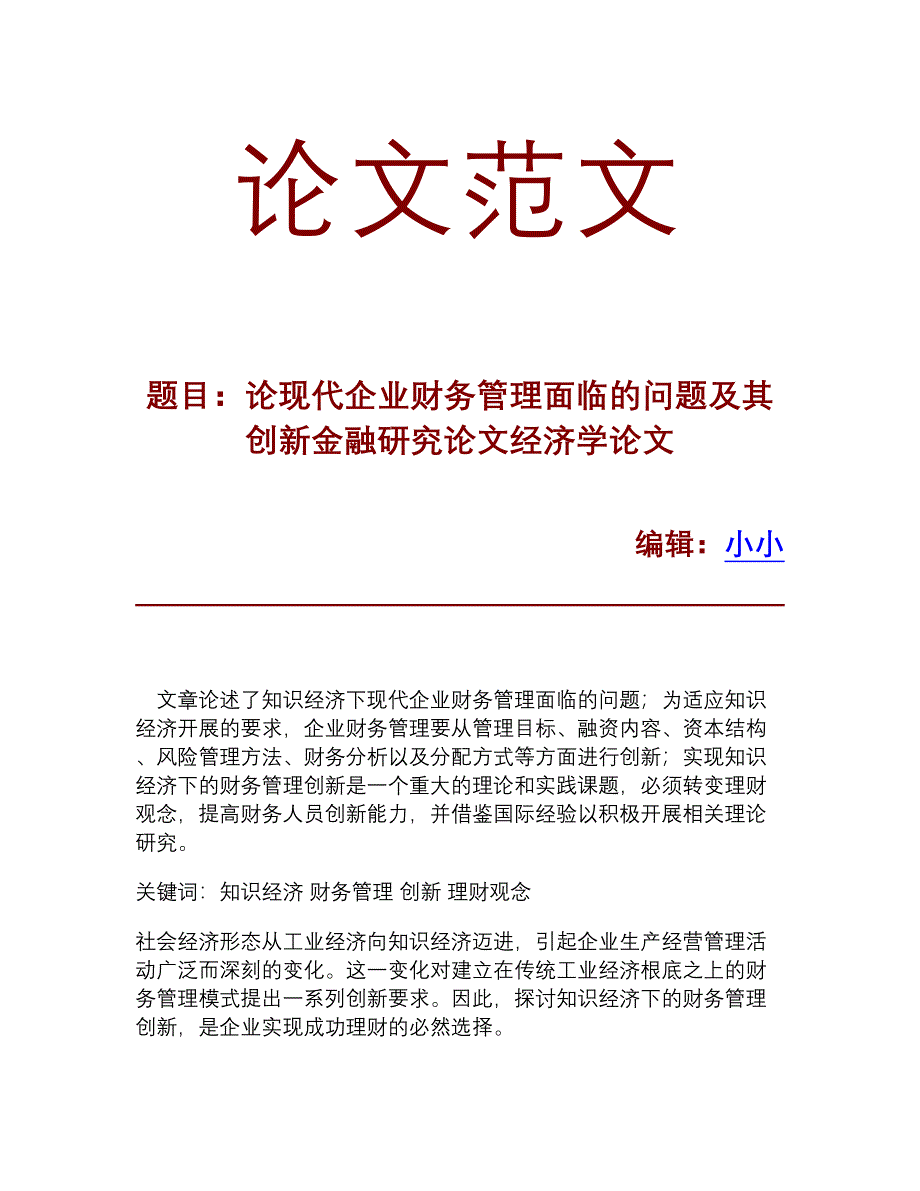 论文范文

题目：论现代企业财务管理面临的问题及其创新金融研究论文经济学论文

编辑：小小

文章论述了知识经济下现代企业财务管理面临的问题；为适应知识经济开展的要求，企业财务管理要从管理目标、融资内容、资本结构、风险管理方法、财务分析以及分配方式等方面进行创新；实现知识经济下的财务管理创新是一个重大的理论和实践课题，必须转变理财观念，提高财务人员创新能力，并借鉴国际经验以积极开展相关理论研究。

关键词：知识经济 财务管理 创新 理财观念

社会经济形态从工业经济向知识经济迈进，引起企业生产经营管理活动广泛而深刻的变化。这一变化对建立在传统工业经济根底之上的财务管理模式提出一系列创新要求。因此，探讨知识经济下的财务管理创新，是企业实现成功理财的必然选择。